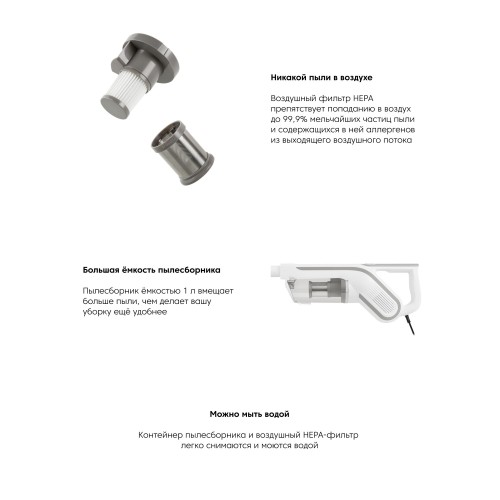 Никакой пыли в воздухе

Воздушный фильтр HEPA препятствует попаданию в воздух до 99,9% мельчайших частиц пыли и содержащихся в ней аллергенов из выходящего воздушного потока

Большая ёмкость пылесборника

Пылесборник ёмкостью 1 л вмещает больше пыли, чем делает вашу уборку ещё удобнее

Можно мыть водой

Контейнер пылесборника и воздушный HEPA-фильтр легко снимаются и моются водой